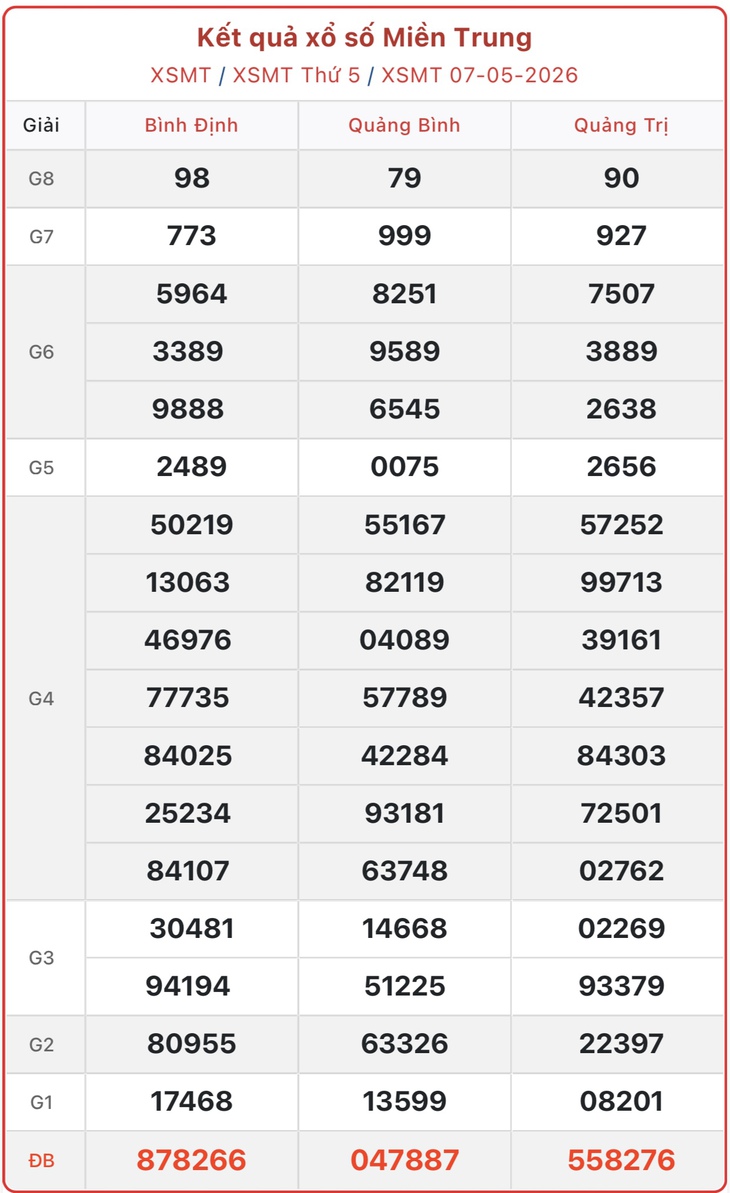 Kết quả xổ số Miền Trung
XSMT / XSMT Thứ 5 / XSMT 07-05-2026

| Giải | Bình Định | Quảng Bình | Quảng Trị |
|---|---|---|---|
| G8 | 98 | 79 | 90 |
| G7 | 773 | 999 | 927 |
| G6 | 5964 | 8251 | 7507 |
| | 3389 | 9589 | 3889 |
| | 9888 | 6545 | 2638 |
| G5 | 2489 | 0075 | 2656 |
| G4 | 50219 | 55167 | 57252 |
| | 13063 | 82119 | 99713 |
| | 46976 | 04089 | 39161 |
| | 77735 | 57789 | 42357 |
| | 84025 | 42284 | 84303 |
| | 25234 | 93181 | 72501 |
| | 84107 | 63748 | 02762 |
| G3 | 30481 | 14668 | 02269 |
| | 94194 | 51225 | 93379 |
| G2 | 80955 | 63326 | 22397 |
| G1 | 17468 | 13599 | 08201 |
| ĐB | 878266 | 047887 | 558276 |